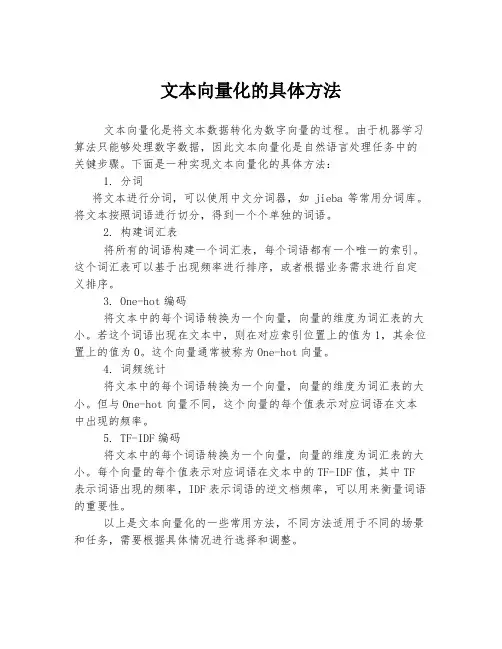 文本向量化的具体方法

文本向量化是将文本数据转化为数字向量的过程。由于机器学习算法只能够处理数字数据，因此文本向量化是自然语言处理任务中的关键步骤。下面是一种实现文本向量化的具体方法：

1. 分词

将文本进行分词，可以使用中文分词器，如 jieba 等常用分词库。将文本按照词语进行切分，得到一个个单独的词语。

2. 构建词汇表

将所有的词语构建一个词汇表，每个词语都有一个唯一的索引。这个词汇表可以基于出现频率进行排序，或者根据业务需求进行自定义排序。

3. One-hot 编码

将文本中的每个词语转换为一个向量，向量的维度为词汇表的大小。若这个词语出现在文本中，则在对应索引位置上的值为 1，其余位置上的值为 0。这个向量通常被称为 One-hot 向量。

4. 词频统计

将文本中的每个词语转换为一个向量，向量的维度为词汇表的大小。但与 One-hot 向量不同，这个向量的每个值表示对应词语在文本中出现的频率。

5. TF-IDF 编码

将文本中的每个词语转换为一个向量，向量的维度为词汇表的大小。每个向量的每个值表示对应词语在文本中的 TF-IDF 值，其中 TF 表示词语出现的频率，IDF 表示词语的逆文档频率，可以用来衡量词语的重要性。

以上是文本向量化的一些常用方法，不同方法适用于不同的场景和任务，需要根据具体情况进行选择和调整。